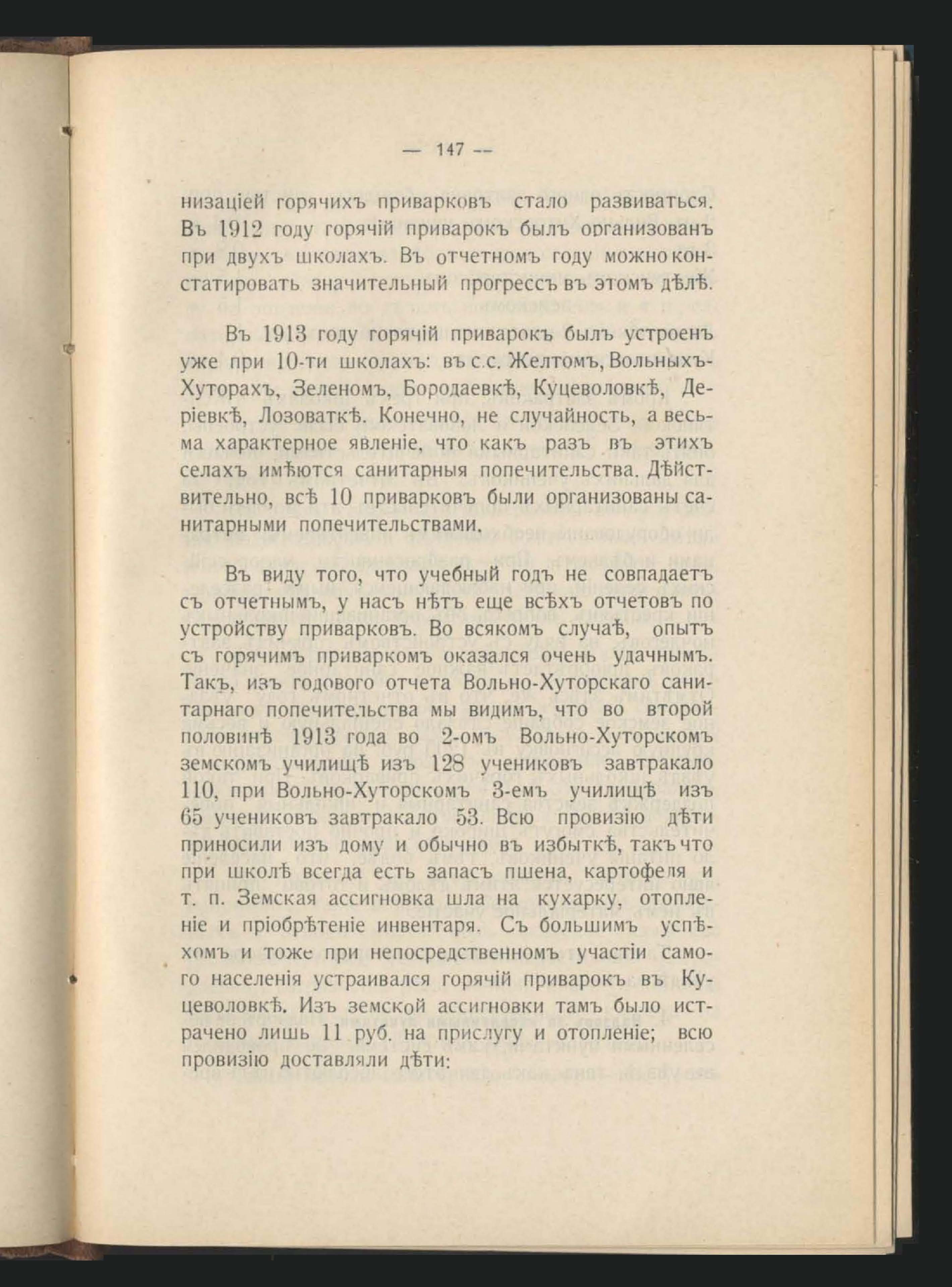 — 147 —

низаціей горячихъ приварковъ стало развиваться. Въ 1912 году горячій приварокъ былъ организованъ при двухъ школахъ. Въ отчетномъ году можно констатировать значительный прогрессъ въ этомъ дѣлѣ.

Въ 1913 году горячій приварокъ былъ устроенъ уже при 10-ти школахъ: въ с.с. Желтомъ, Вольныхъ-Хуторахъ, Зеленомъ, Бородаевкѣ, Куцеволовкѣ, Деріевкѣ, Лозоваткѣ. Конечно, не случайность, а весьма характерное явленіе, что какъ разъ въ этихъ селахъ имѣются санитарныя попечительства. Дѣйствительно, всѣ 10 приварковъ были организованы санитарными попечительствами.

Въ виду того, что учебный годъ не совпадаетъ съ отчетнымъ, у насъ нѣтъ еще всѣхъ отчетовъ по устройству приварковъ. Во всякомъ случаѣ, опытъ съ горячимъ приваркомъ оказался очень удачнымъ. Такъ, изъ годового отчета Вольно-Хуторскаго санитарнаго попечительства мы видимъ, что во второй половинѣ 1913 года во 2-омъ Вольно-Хуторскомъ земскомъ училищѣ изъ 128 учениковъ завтракало 110, при Вольно-Хуторскомъ 3-емъ училищѣ изъ 65 учениковъ завтракало 53. Всю провизію дѣти приносили изъ дому и обычно въ избыткѣ, такъ что при школѣ всегда есть запасъ пшена, картофеля и т. п. Земская ассигновка шла на кухарку, отопленіе и пріобрѣтеніе инвентаря. Съ большимъ успѣхомъ и тоже при непосредственномъ участіи самого населенія устраивался горячій приварокъ въ Куцеволовкѣ. Изъ земской ассигновки тамъ было истрачено лишь 11 руб. на прислугу и отопленіе; всю провизію доставляли дѣти: